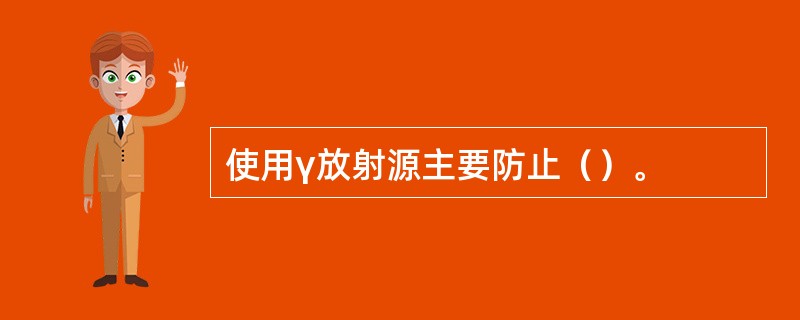 使用γ放射源主要防止（）。